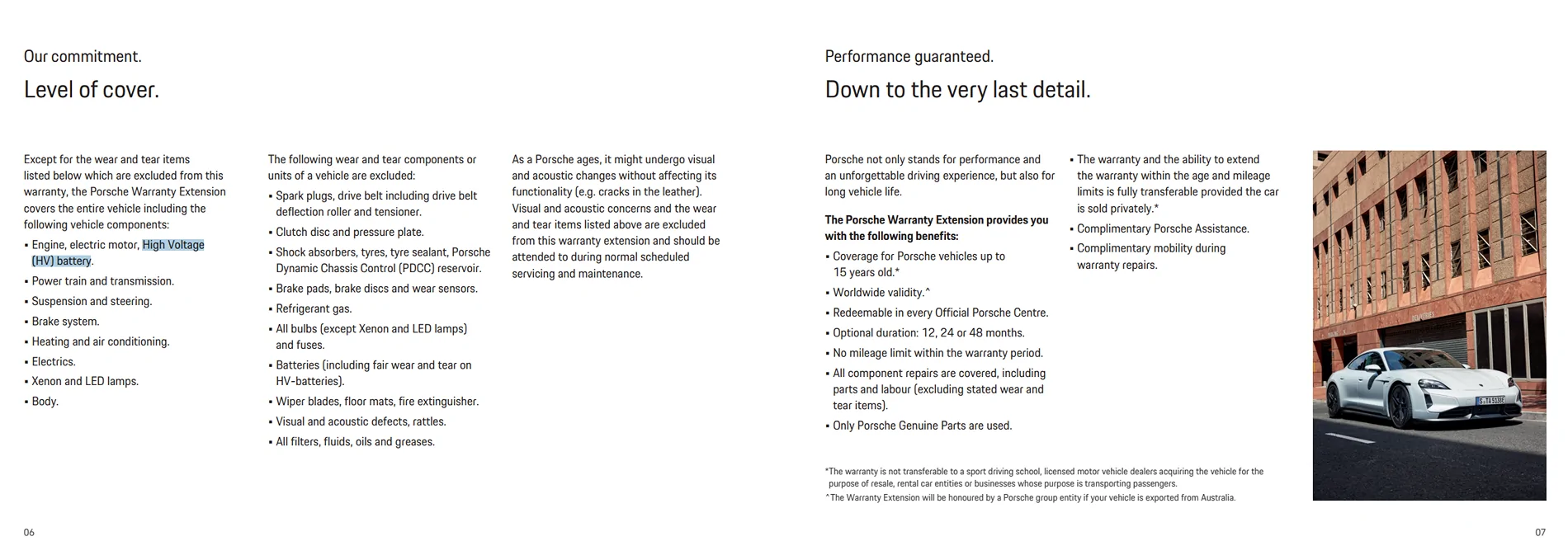 Our commitment.

Level of cover.

Except for the wear and tear items listed below which are excluded from this warranty, the Porsche Warranty Extension covers the entire vehicle including the following vehicle components:

• Engine, electric motor, High Voltage (HV) battery.
• Power train and transmission.
• Suspension and steering.
• Brake system.
• Heating and air conditioning.
• Electrics.
• Xenon and LED lamps.
• Body.

The following wear and tear components or units of a vehicle are excluded:

• Spark plugs, drive belt including drive belt deflection roller and tensioner.
• Clutch disc and pressure plate.
• Shock absorbers, tyres, tyre sealant, Porsche Dynamic Chassis Control (PDCC) reservoir.
• Brake pads, brake discs and wear sensors.
• Refrigerant gas.
• All bulbs (except Xenon and LED lamps) and fuses.
• Batteries (including fair wear and tear on HV-batteries).
• Wiper blades, floor mats, fire extinguisher.
• Visual and acoustic defects, rattles.
• All filters, fluids, oils and greases.

As a Porsche ages, it might undergo visual and acoustic changes without affecting its functionality (e.g. cracks in the leather). Visual and acoustic concerns and the wear and tear items listed above are excluded from this warranty extension and should be attended to during normal scheduled servicing and maintenance.

06

Performance guaranteed.

Down to the very last detail.

Porsche not only stands for performance and an unforgettable driving experience, but also for long vehicle life.

The Porsche Warranty Extension provides you with the following benefits:

• Coverage for Porsche vehicles up to 15 years old.*
• Worldwide validity.^
• Redeemable in every Official Porsche Centre.
• Optional duration: 12, 24 or 48 months.
• No mileage limit within the warranty period.
• All component repairs are covered, including parts and labour (excluding stated wear and tear items).
• Only Porsche Genuine Parts are used.

• The warranty and the ability to extend the warranty within the age and mileage limits is fully transferable provided the car is sold privately.*
• Complimentary Porsche Assistance.
• Complimentary mobility during warranty repairs.

*The warranty is not transferable to a sport driving school, licensed motor vehicle dealers acquiring the vehicle for the purpose of resale, rental car entities or businesses whose purpose is transporting passengers.
^The Warranty Extension will be honoured by a Porsche group entity if your vehicle is exported from Australia.

07